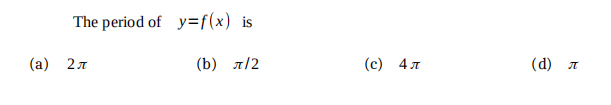 The period of $y=f(x)$ is

(a) $2\pi$

(b) $\pi/2$

(c) $4\pi$

(d) $\pi$